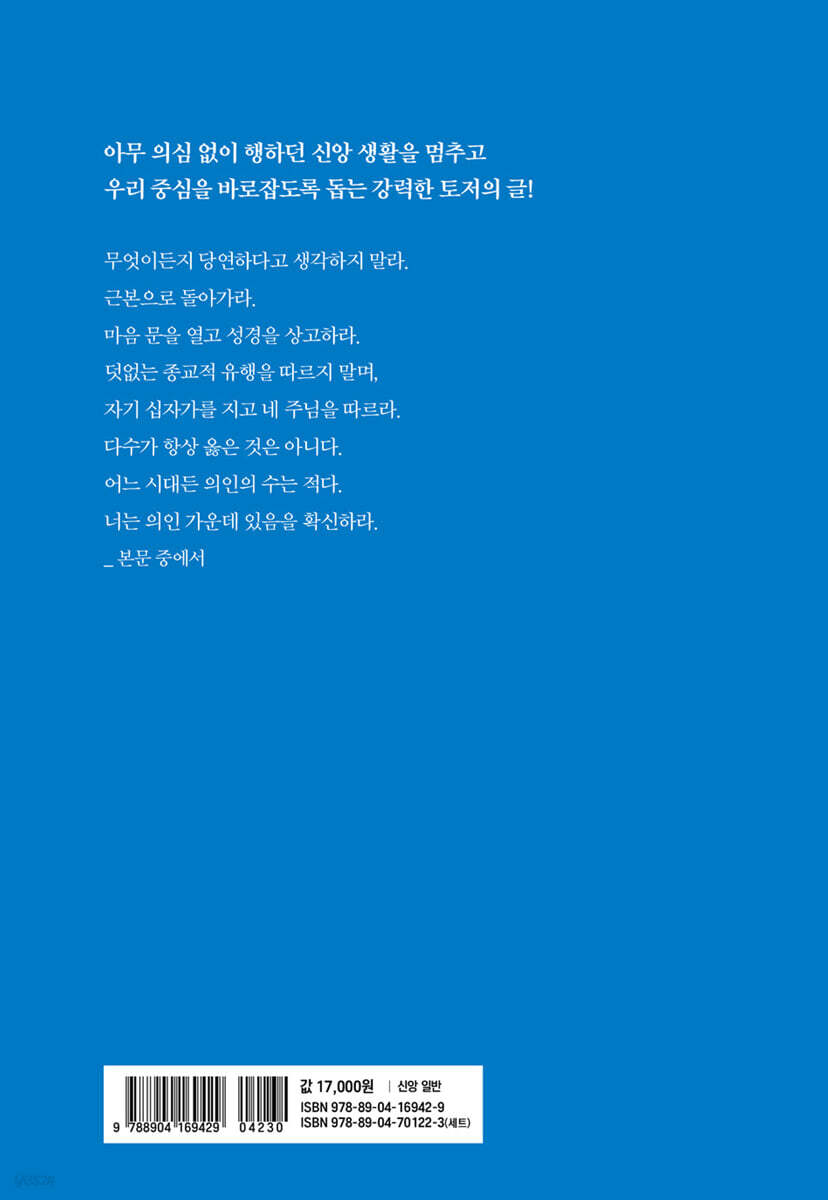 아무 의심 없이 행하던 신앙 생활을 멈추고
우리 중심을 바로잡도록 돕는 강력한 토저의 글!

무엇이든지 당연하다고 생각하지 말라.
근본으로 돌아가라.
마음 문을 열고 성경을 상고하라.
덧없는 종교적 유행을 따르지 말며,
자기 십자가를 지고 네 주님을 따르라.
다수가 항상 옳은 것은 아니다.
어느 시대든 의인의 수는 적다.
너는 의인 가운데 있음을 확신하라.
_ 본문 중에서

9 788904 169429 04230

값 17,000원 | 신앙 일반
ISBN 978-89-04-16942-9
ISBN 978-89-04-70122-3(세트)